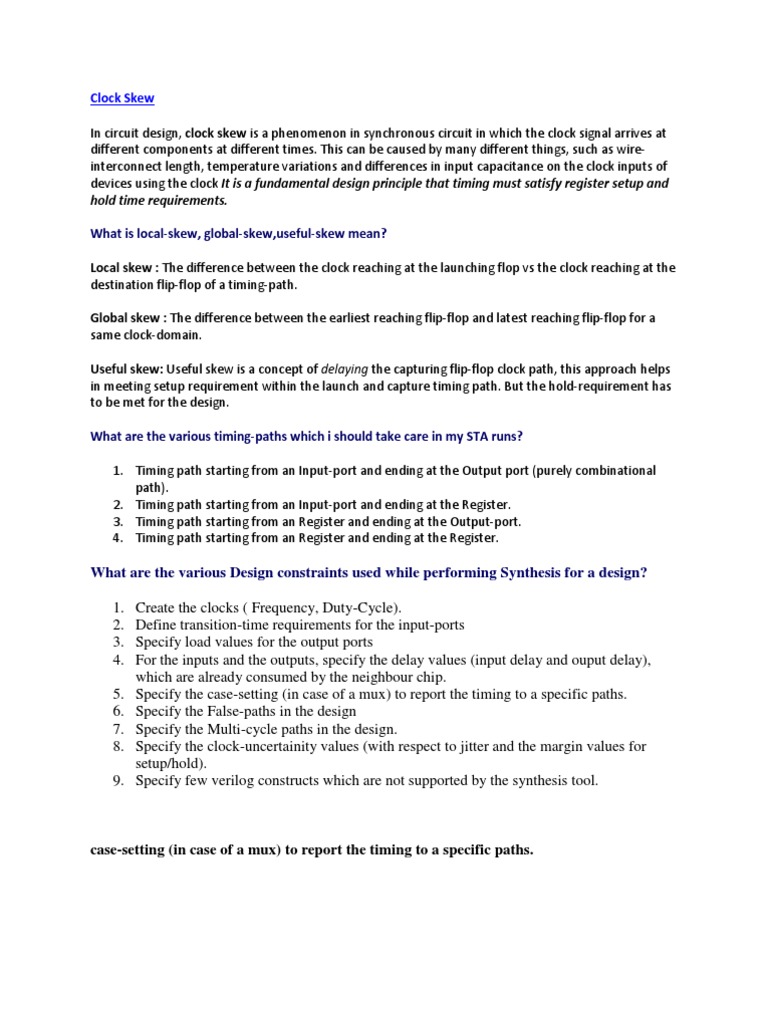 Clock Skew

In circuit design, clock skew is a phenomenon in synchronous circuit in which the clock signal arrives at different components at different times. This can be caused by many different things, such as wire-interconnect length, temperature variations and differences in input capacitance on the clock inputs of devices using the clock It is a fundamental design principle that timing must satisfy register setup and hold time requirements.

What is local-skew, global-skew,useful-skew mean?

Local skew : The difference between the clock reaching at the launching flop vs the clock reaching at the destination flip-flop of a timing-path.

Global skew : The difference between the earliest reaching flip-flop and latest reaching flip-flop for a same clock-domain.

Useful skew: Useful skew is a concept of delaying the capturing flip-flop clock path, this approach helps in meeting setup requirement within the launch and capture timing path. But the hold-requirement has to be met for the design.

What are the various timing-paths which i should take care in my STA runs?

1. Timing path starting from an Input-port and ending at the Output port (purely combinational path).
2. Timing path starting from an Input-port and ending at the Register.
3. Timing path starting from an Register and ending at the Output-port.
4. Timing path starting from an Register and ending at the Register.

What are the various Design constraints used while performing Synthesis for a design?

1. Create the clocks ( Frequency, Duty-Cycle).
2. Define transition-time requirements for the input-ports
3. Specify load values for the output ports
4. For the inputs and the outputs, specify the delay values (input delay and ouput delay), which are already consumed by the neighbour chip.
5. Specify the case-setting (in case of a mux) to report the timing to a specific paths.
6. Specify the False-paths in the design
7. Specify the Multi-cycle paths in the design.
8. Specify the clock-uncertainity values (with respect to jitter and the margin values for setup/hold).
9. Specify few verilog constructs which are not supported by the synthesis tool.

case-setting (in case of a mux) to report the timing to a specific paths.